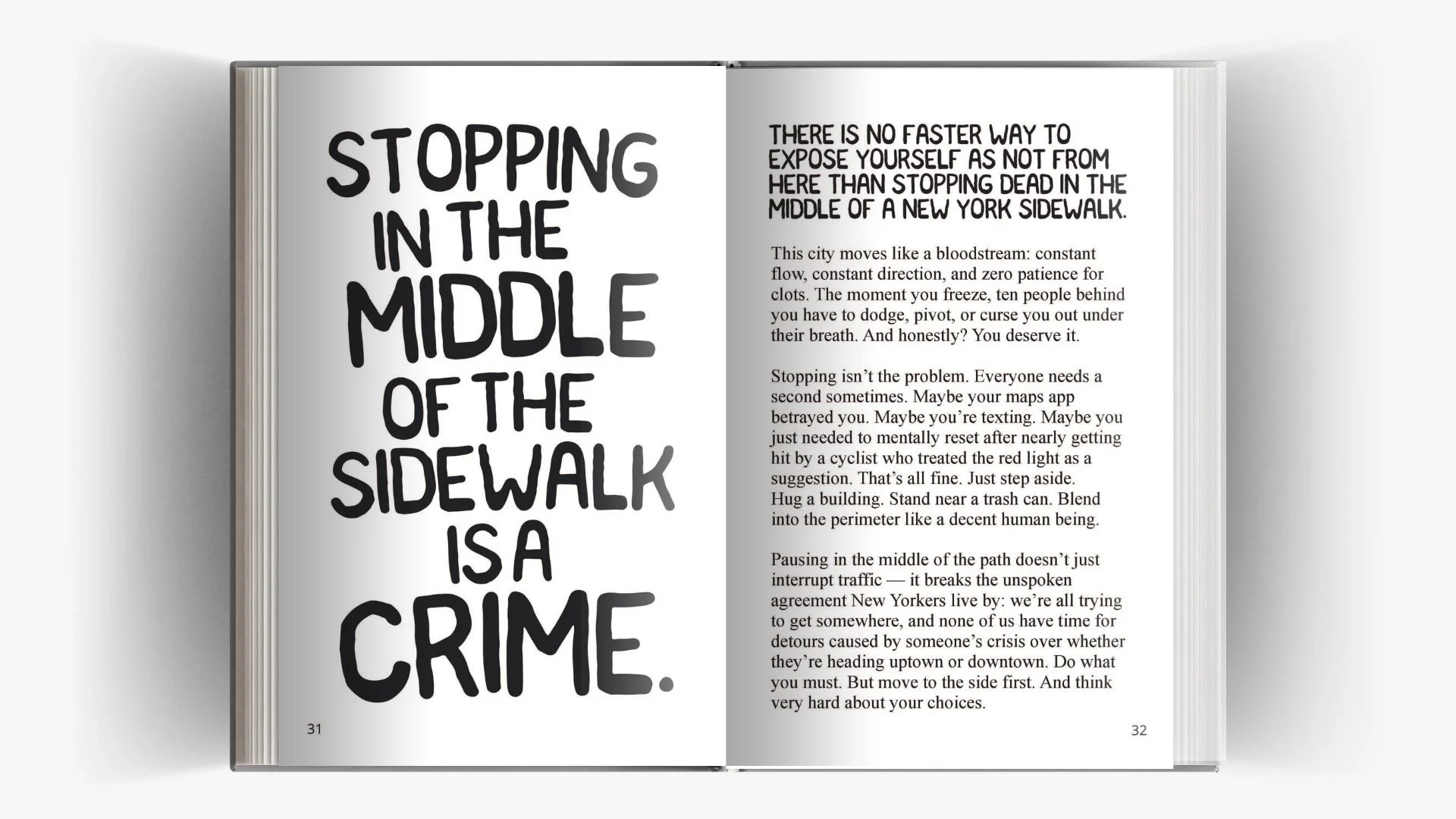 STOPPING IN THE MIDDLE OF THE SIDEWALK IS A CRIME.

31

THERE IS NO FASTER WAY TO EXPOSE YOURSELF AS NOT FROM HERE THAN STOPPING DEAD IN THE MIDDLE OF A NEW YORK SIDEWALK.

This city moves like a bloodstream: constant flow, constant direction, and zero patience for clots. The moment you freeze, ten people behind you have to dodge, pivot, or curse you out under their breath. And honestly? You deserve it.

Stopping isn't the problem. Everyone needs a second sometimes. Maybe your maps app betrayed you. Maybe you're texting. Maybe you just needed to mentally reset after nearly getting hit by a cyclist who treated the red light as a suggestion. That's all fine. Just step aside. Hug a building. Stand near a trash can. Blend into the perimeter like a decent human being.

Pausing in the middle of the path doesn't just interrupt traffic — it breaks the unspoken agreement New Yorkers live by: we're all trying to get somewhere, and none of us have time for detours caused by someone's crisis over whether they're heading uptown or downtown. Do what you must. But move to the side first. And think very hard about your choices.

32